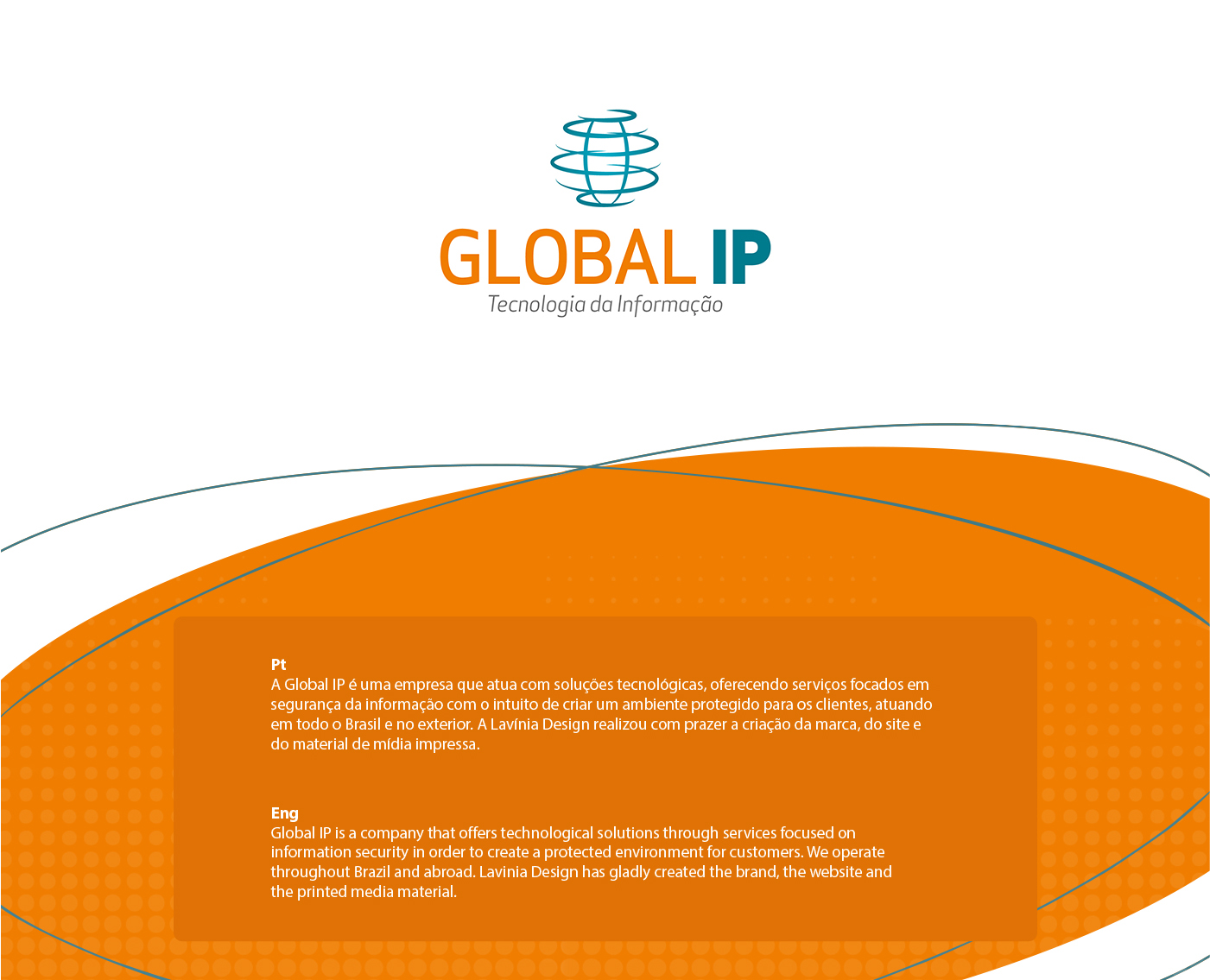 GLOBAL IP
Tecnologia da Informação

Pt
A Global IP é uma empresa que atua com soluções tecnológicas, oferecendo serviços focados em segurança da informação com o intuito de criar um ambiente protegido para os clientes, atuando em todo o Brasil e no exterior. A Lavínia Design realizou com prazer a criação da marca, do site e do material de mídia impressa.

Eng
Global IP is a company that offers technological solutions through services focused on information security in order to create a protected environment for customers. We operate throughout Brazil and abroad. Lavinia Design has gladly created the brand, the website and the printed media material.